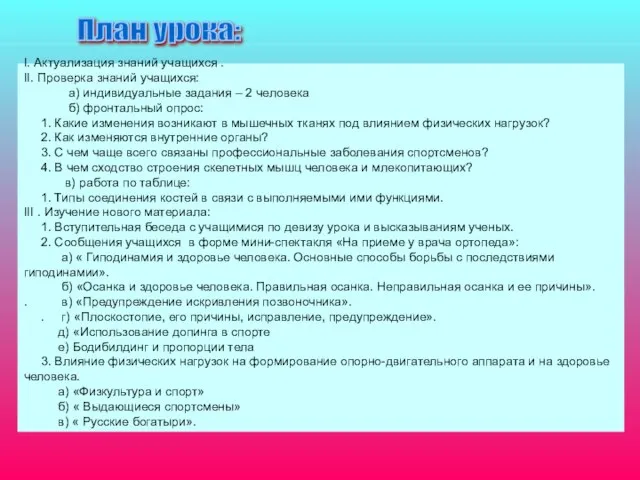 План урока:

I. Актуализация знаний учащихся .
II. Проверка знаний учащихся:
а) индивидуальные задания – 2 человека
б) фронтальный опрос:
1. Какие изменения возникают в мышечных тканях под влиянием физических нагрузок?
2. Как изменяются внутренние органы?
3. С чем чаще всего связаны профессиональные заболевания спортсменов?
4. В чем сходство строения скелетных мышц человека и млекопитающих?
в) работа по таблице:
1. Типы соединения костей в связи с выполняемыми ими функциями.
III . Изучение нового материала:
1. Вступительная беседа с учащимися по девизу урока и высказываниям ученых.
2. Сообщения учащихся в форме мини-спектакля «На приеме у врача ортопеда»:
а) « Гиподинамия и здоровье человека. Основные способы борьбы с последствиями гиподинамии».
б) «Осанка и здоровье человека. Правильная осанка. Неправильная осанка и ее причины».
. в) «Предупреждение искривления позвоночника».
. г) «Плоскостопие, его причины, исправление, предупреждение».
д) «Использование допинга в спорте
е) Бодибилдинг и пропорции тела
3. Влияние физических нагрузок на формирование опорно-двигательного аппарата и на здоровье человека.
а) «Физкультура и спорт»
б) « Выдающиеся спортсмены»
в) « Русские богатыри».